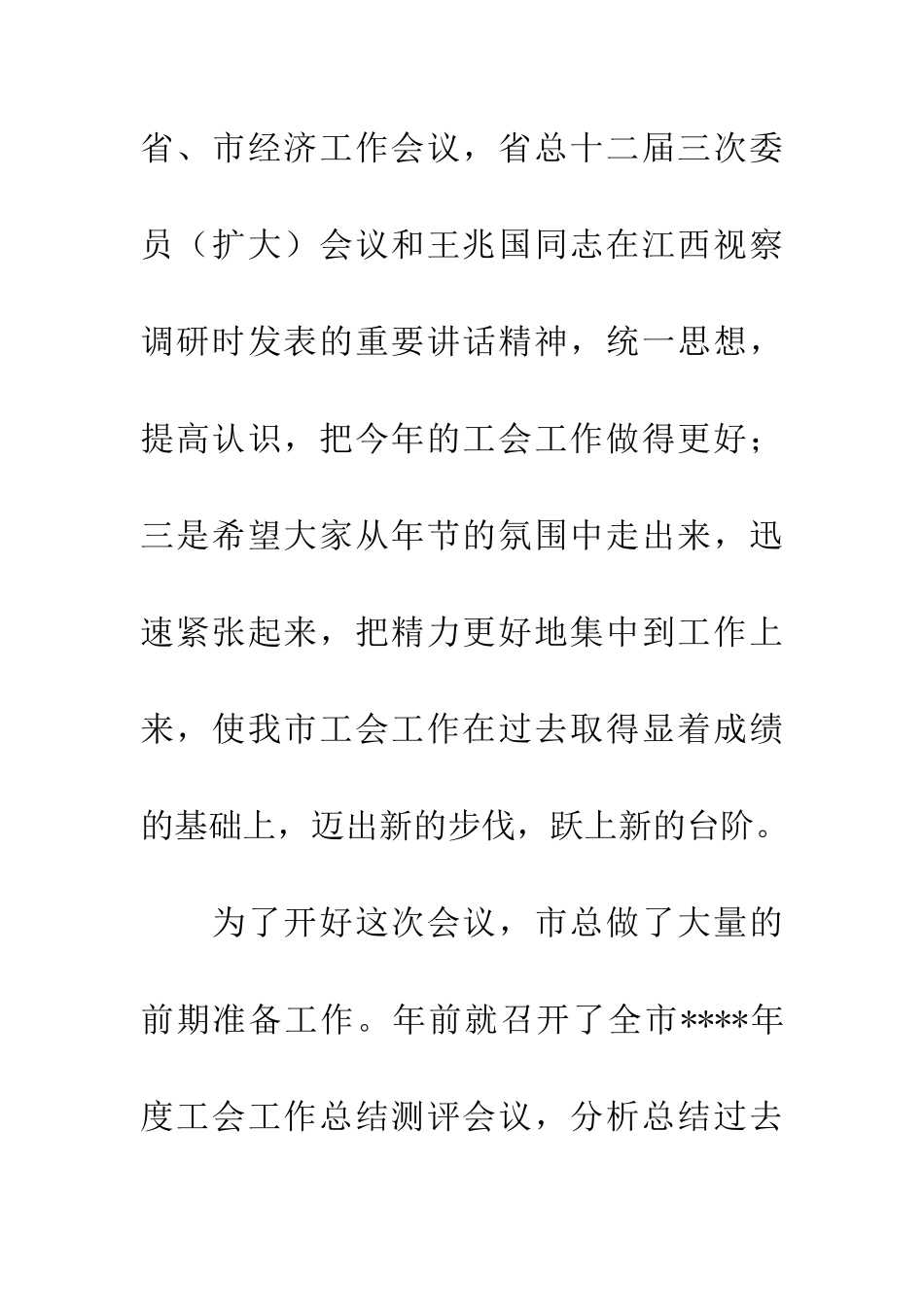 省、市经济工作会议，省总十二届三次委员（扩大）会议和王兆国同志在江西视察调研时发表的重要讲话精神，统一思想，提高认识，把今年的工会工作做得更好；三是希望大家从年节的氛围中走出来，迅速紧张起来，把精力更好地集中到工作上来，使我市工会工作在过去取得显着成绩的基础上，迈出新的步伐，跃上新的台阶。

为了开好这次会议，市总做了大量的前期准备工作。年前就召开了全市****年度工会工作总结测评会议，分析总结过去